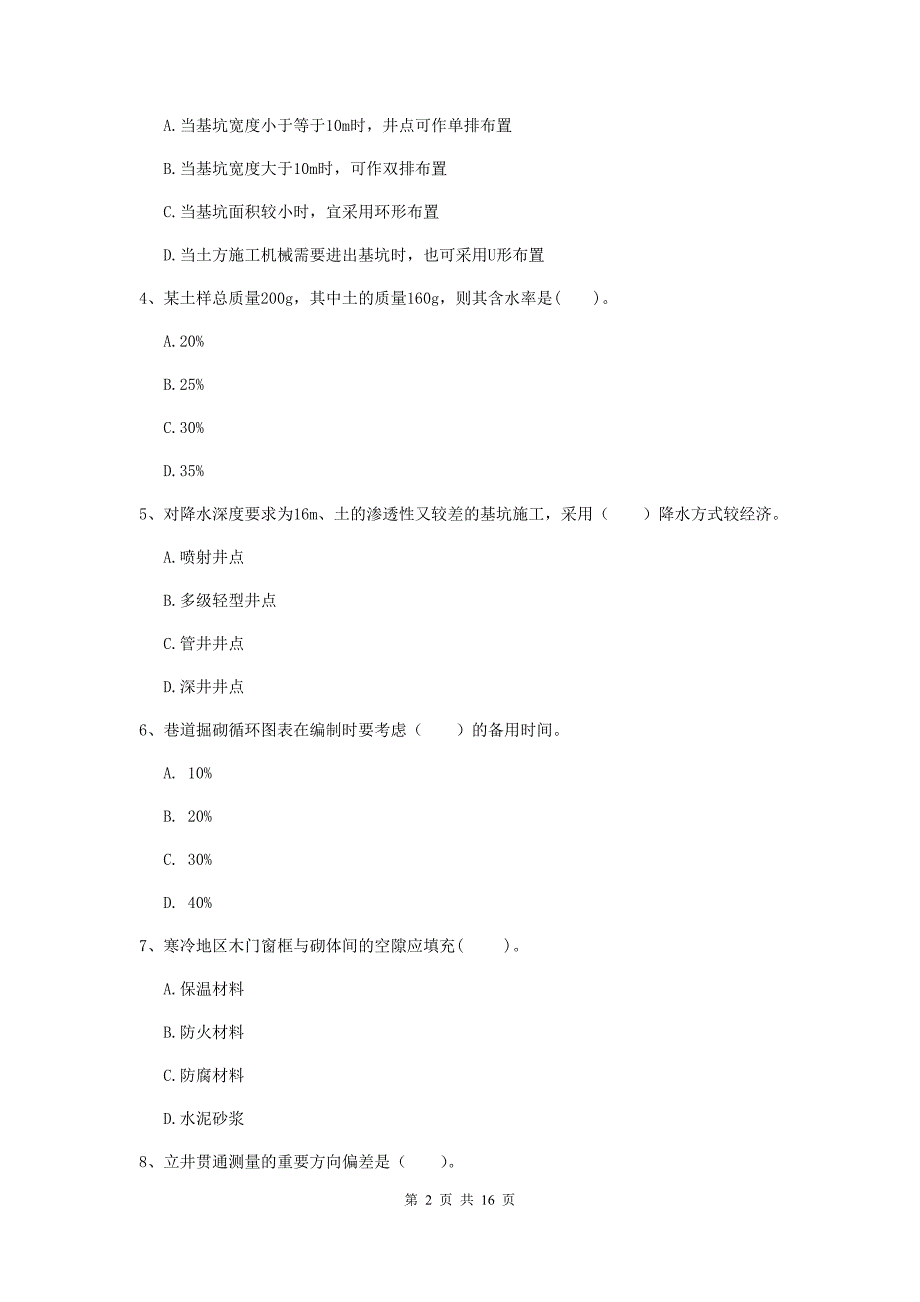 A. 当基坑宽度小于等于10m时，井点可作单排布置

B. 当基坑宽度大于10m时，可作双排布置

C. 当基坑面积较小时，宜采用环形布置

D. 当土方施工机械需要进出基坑时，也可采用U形布置

4、某土样总质量200g，其中土的质量160g，则其含水率是(　　)。

A. 20%

B. 25%

C. 30%

D. 35%

5、对降水深度要求为16m、土的渗透性又较差的基坑施工，采用（　　）降水方式较经济。

A. 喷射井点

B. 多级轻型井点

C. 管井井点

D. 深井井点

6、巷道掘砌循环图表在编制时要考虑（　　）的备用时间。

A. 10%

B. 20%

C. 30%

D. 40%

7、寒冷地区木门窗框与砌体间的空隙应填充(　　)。

A. 保温材料

B. 防火材料

C. 防腐材料

D. 水泥砂浆

8、立井贯通测量的重要方向偏差是（　　）。

第 2 页 共 16 页